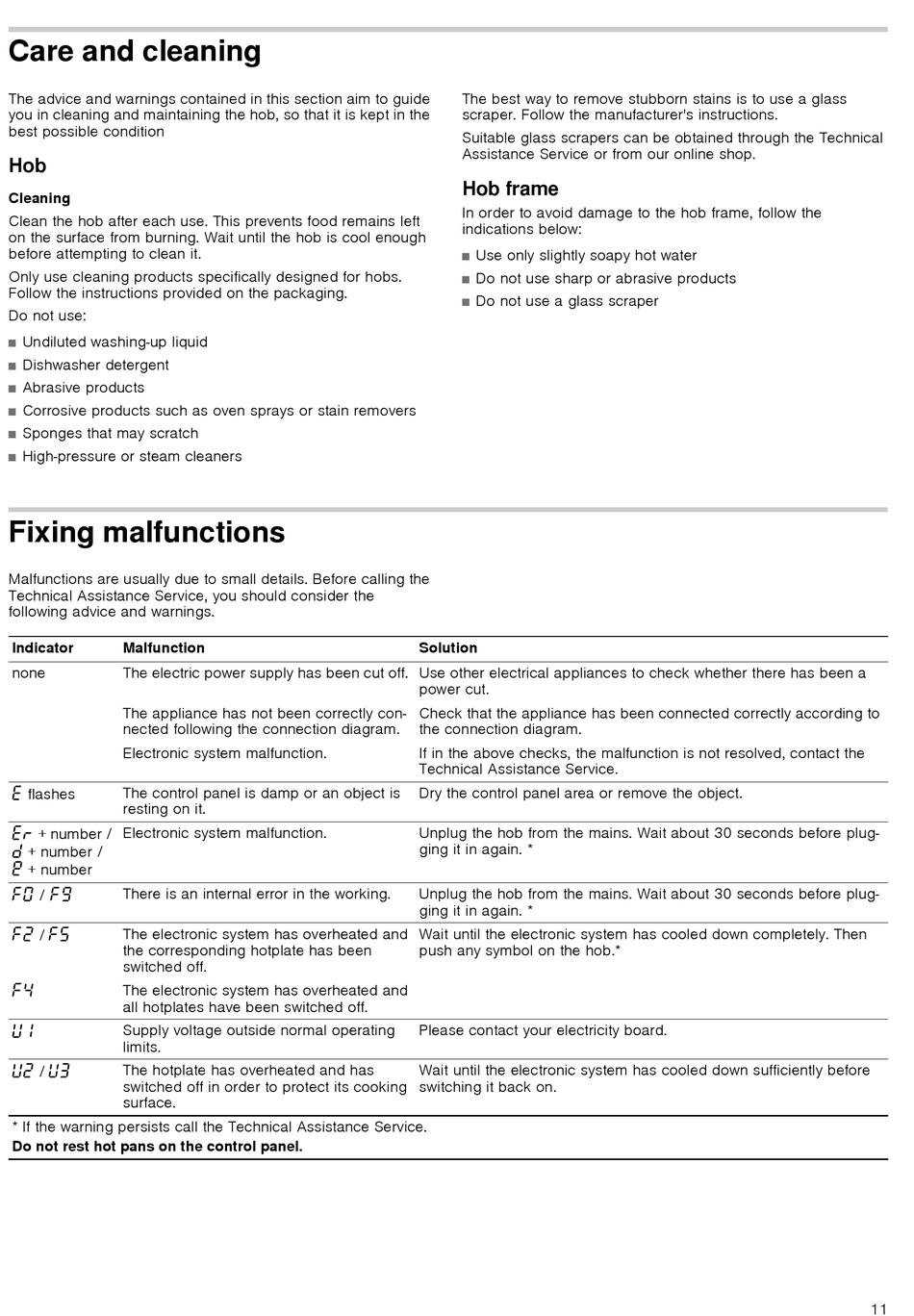 Care and cleaning

The advice and warnings contained in this section aim to guide you in cleaning and maintaining the hob, so that it is kept in the best possible condition

Hob

Cleaning

Clean the hob after each use. This prevents food remains left on the surface from burning. Wait until the hob is cool enough before attempting to clean it.

Only use cleaning products specifically designed for hobs. Follow the instructions provided on the packaging.

Do not use:

■ Undiluted washing-up liquid
■ Dishwasher detergent
■ Abrasive products
■ Corrosive products such as oven sprays or stain removers
■ Sponges that may scratch
■ High-pressure or steam cleaners

The best way to remove stubborn stains is to use a glass scraper. Follow the manufacturer's instructions.

Suitable glass scrapers can be obtained through the Technical Assistance Service or from our online shop.

Hob frame

In order to avoid damage to the hob frame, follow the indications below:

■ Use only slightly soapy hot water
■ Do not use sharp or abrasive products
■ Do not use a glass scraper

Fixing malfunctions

Malfunctions are usually due to small details. Before calling the Technical Assistance Service, you should consider the following advice and warnings.

| Indicator | Malfunction | Solution |
|---|---|---|
| none | The electric power supply has been cut off. | Use other electrical appliances to check whether there has been a power cut. |
| | The appliance has not been correctly connected following the connection diagram. | Check that the appliance has been connected correctly according to the connection diagram. |
| | Electronic system malfunction. | If in the above checks, the malfunction is not resolved, contact the Technical Assistance Service. |
| E flashes | The control panel is damp or an object is resting on it. | Dry the control panel area or remove the object. |
| Er + number / d + number / E + number | Electronic system malfunction. | Unplug the hob from the mains. Wait about 30 seconds before plugging it in again. * |
| F0 / F9 | There is an internal error in the working. | Unplug the hob from the mains. Wait about 30 seconds before plugging it in again. * |
| F2 / F5 | The electronic system has overheated and the corresponding hotplate has been switched off. | Wait until the electronic system has cooled down completely. Then push any symbol on the hob.* |
| F4 | The electronic system has overheated and all hotplates have been switched off. | |
| U1 | Supply voltage outside normal operating limits. | Please contact your electricity board. |
| U2 / U3 | The hotplate has overheated and has switched off in order to protect its cooking surface. | Wait until the electronic system has cooled down sufficiently before switching it back on. |

* If the warning persists call the Technical Assistance Service.
Do not rest hot pans on the control panel.

11